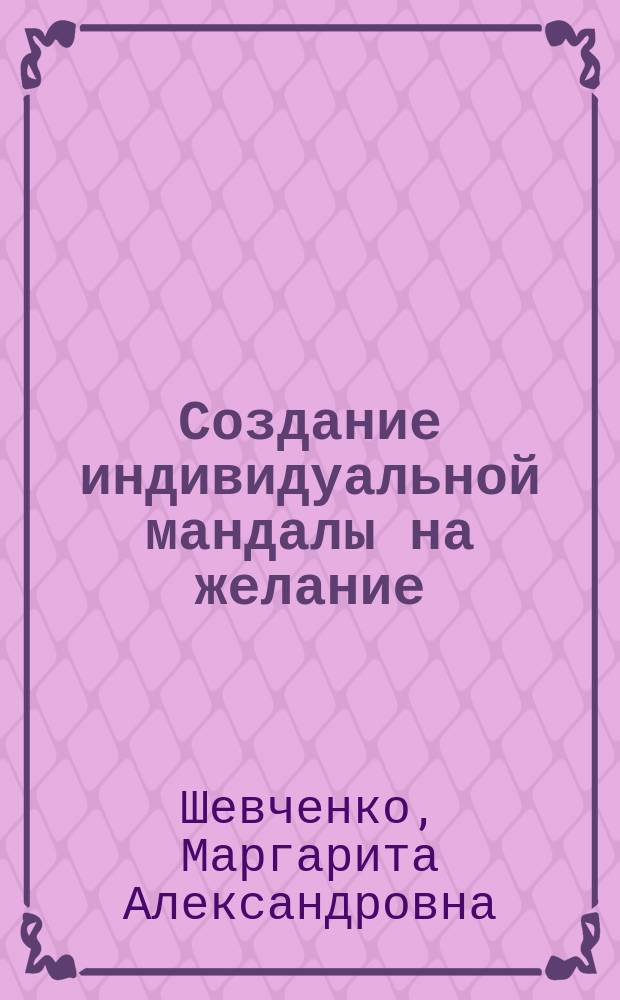 Создание индивидуальной мандалы на желание

Шевченко, Маргарита Александровна